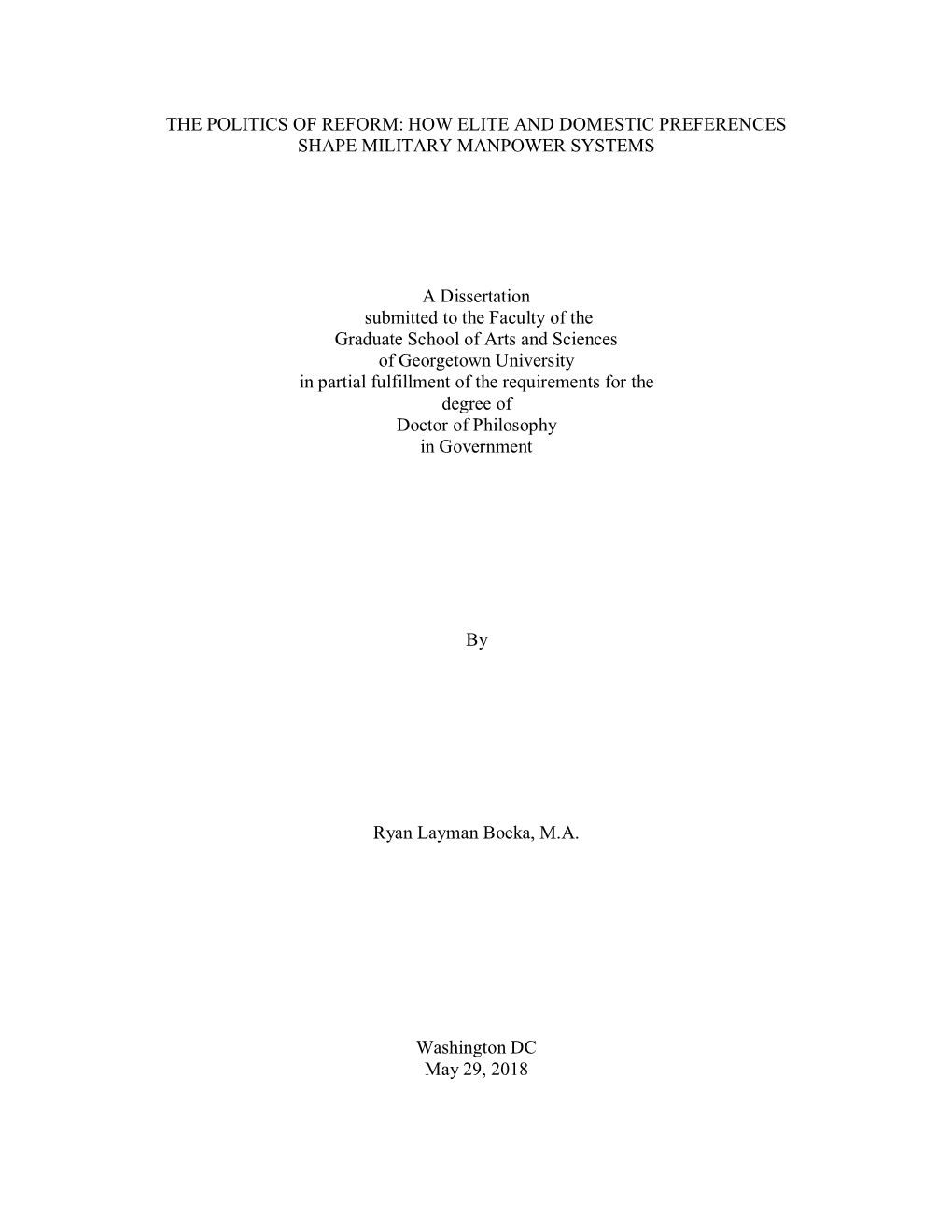 THE POLITICS OF REFORM: HOW ELITE AND DOMESTIC PREFERENCES SHAPE MILITARY MANPOWER SYSTEMS

A Dissertation
submitted to the Faculty of the
Graduate School of Arts and Sciences
of Georgetown University
in partial fulfillment of the requirements for the
degree of
Doctor of Philosophy
in Government

By

Ryan Layman Boeka, M.A.

Washington DC
May 29, 2018